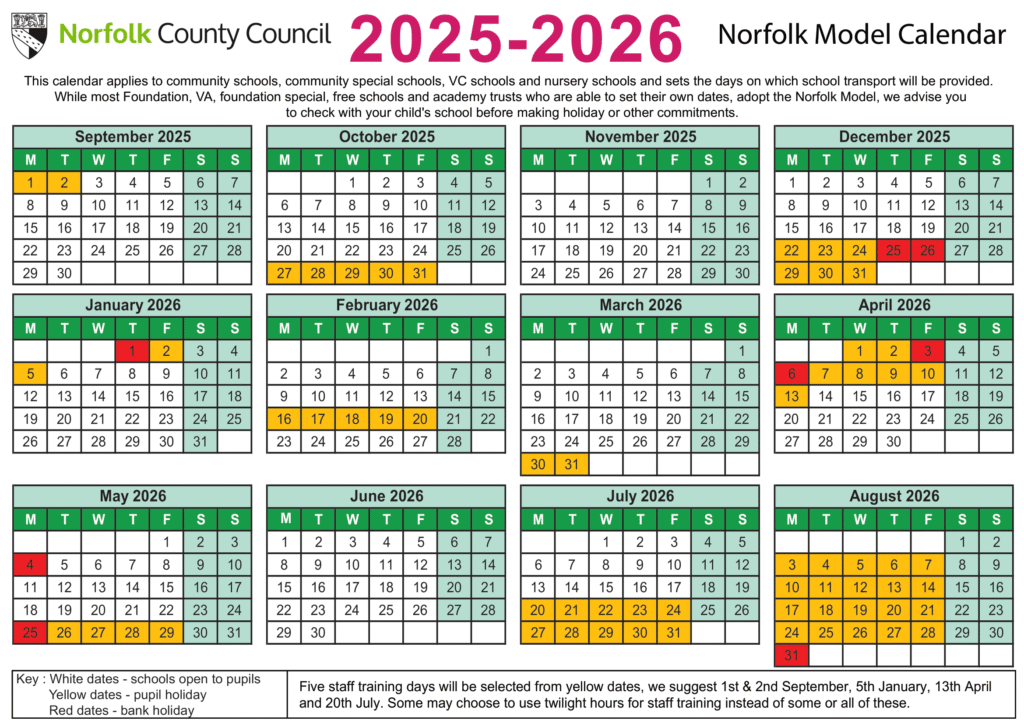 Norfolk County Council 2025-2026 Norfolk Model Calendar

This calendar applies to community schools, community special schools, VC schools and nursery schools and sets the days on which school transport will be provided. While most Foundation, VA, foundation special, free schools and academy trusts who are able to set their own dates, adopt the Norfolk Model, we advise you to check with your child's school before making holiday or other commitments.

September 2025

| M | T | W | T | F | S | S |
|---|---|---|---|---|---|---|
| 1 | 2 | 3 | 4 | 5 | 6 | 7 |
| 8 | 9 | 10 | 11 | 12 | 13 | 14 |
| 15 | 16 | 17 | 18 | 19 | 20 | 21 |
| 22 | 23 | 24 | 25 | 26 | 27 | 28 |
| 29 | 30 | | | | | |

October 2025

| M | T | W | T | F | S | S |
|---|---|---|---|---|---|---|
| | | 1 | 2 | 3 | 4 | 5 |
| 6 | 7 | 8 | 9 | 10 | 11 | 12 |
| 13 | 14 | 15 | 16 | 17 | 18 | 19 |
| 20 | 21 | 22 | 23 | 24 | 25 | 26 |
| 27 | 28 | 29 | 30 | 31 | | |

November 2025

| M | T | W | T | F | S | S |
|---|---|---|---|---|---|---|
| | | | | | 1 | 2 |
| 3 | 4 | 5 | 6 | 7 | 8 | 9 |
| 10 | 11 | 12 | 13 | 14 | 15 | 16 |
| 17 | 18 | 19 | 20 | 21 | 22 | 23 |
| 24 | 25 | 26 | 27 | 28 | 29 | 30 |

December 2025

| M | T | W | T | F | S | S |
|---|---|---|---|---|---|---|
| 1 | 2 | 3 | 4 | 5 | 6 | 7 |
| 8 | 9 | 10 | 11 | 12 | 13 | 14 |
| 15 | 16 | 17 | 18 | 19 | 20 | 21 |
| 22 | 23 | 24 | 25 | 26 | 27 | 28 |
| 29 | 30 | 31 | | | | |

January 2026

| M | T | W | T | F | S | S |
|---|---|---|---|---|---|---|
| | | | 1 | 2 | 3 | 4 |
| 5 | 6 | 7 | 8 | 9 | 10 | 11 |
| 12 | 13 | 14 | 15 | 16 | 17 | 18 |
| 19 | 20 | 21 | 22 | 23 | 24 | 25 |
| 26 | 27 | 28 | 29 | 30 | 31 | |

February 2026

| M | T | W | T | F | S | S |
|---|---|---|---|---|---|---|
| | | | | | | 1 |
| 2 | 3 | 4 | 5 | 6 | 7 | 8 |
| 9 | 10 | 11 | 12 | 13 | 14 | 15 |
| 16 | 17 | 18 | 19 | 20 | 21 | 22 |
| 23 | 24 | 25 | 26 | 27 | 28 | |

March 2026

| M | T | W | T | F | S | S |
|---|---|---|---|---|---|---|
| | | | | | | 1 |
| 2 | 3 | 4 | 5 | 6 | 7 | 8 |
| 9 | 10 | 11 | 12 | 13 | 14 | 15 |
| 16 | 17 | 18 | 19 | 20 | 21 | 22 |
| 23 | 24 | 25 | 26 | 27 | 28 | 29 |
| 30 | 31 | | | | | |

April 2026

| M | T | W | T | F | S | S |
|---|---|---|---|---|---|---|
| | | 1 | 2 | 3 | 4 | 5 |
| 6 | 7 | 8 | 9 | 10 | 11 | 12 |
| 13 | 14 | 15 | 16 | 17 | 18 | 19 |
| 20 | 21 | 22 | 23 | 24 | 25 | 26 |
| 27 | 28 | 29 | 30 | | | |

May 2026

| M | T | W | T | F | S | S |
|---|---|---|---|---|---|---|
| | | | | 1 | 2 | 3 |
| 4 | 5 | 6 | 7 | 8 | 9 | 10 |
| 11 | 12 | 13 | 14 | 15 | 16 | 17 |
| 18 | 19 | 20 | 21 | 22 | 23 | 24 |
| 25 | 26 | 27 | 28 | 29 | 30 | 31 |

June 2026

| M | T | W | T | F | S | S |
|---|---|---|---|---|---|---|
| 1 | 2 | 3 | 4 | 5 | 6 | 7 |
| 8 | 9 | 10 | 11 | 12 | 13 | 14 |
| 15 | 16 | 17 | 18 | 19 | 20 | 21 |
| 22 | 23 | 24 | 25 | 26 | 27 | 28 |
| 29 | 30 | | | | | |

July 2026

| M | T | W | T | F | S | S |
|---|---|---|---|---|---|---|
| | | 1 | 2 | 3 | 4 | 5 |
| 6 | 7 | 8 | 9 | 10 | 11 | 12 |
| 13 | 14 | 15 | 16 | 17 | 18 | 19 |
| 20 | 21 | 22 | 23 | 24 | 25 | 26 |
| 27 | 28 | 29 | 30 | 31 | | |

August 2026

| M | T | W | T | F | S | S |
|---|---|---|---|---|---|---|
| | | | | | 1 | 2 |
| 3 | 4 | 5 | 6 | 7 | 8 | 9 |
| 10 | 11 | 12 | 13 | 14 | 15 | 16 |
| 17 | 18 | 19 | 20 | 21 | 22 | 23 |
| 24 | 25 | 26 | 27 | 28 | 29 | 30 |
| 31 | | | | | | |

Key : White dates - schools open to pupils
Yellow dates - pupil holiday
Red dates - bank holiday

Five staff training days will be selected from yellow dates, we suggest 1st & 2nd September, 5th January, 13th April and 20th July. Some may choose to use twilight hours for staff training instead of some or all of these.